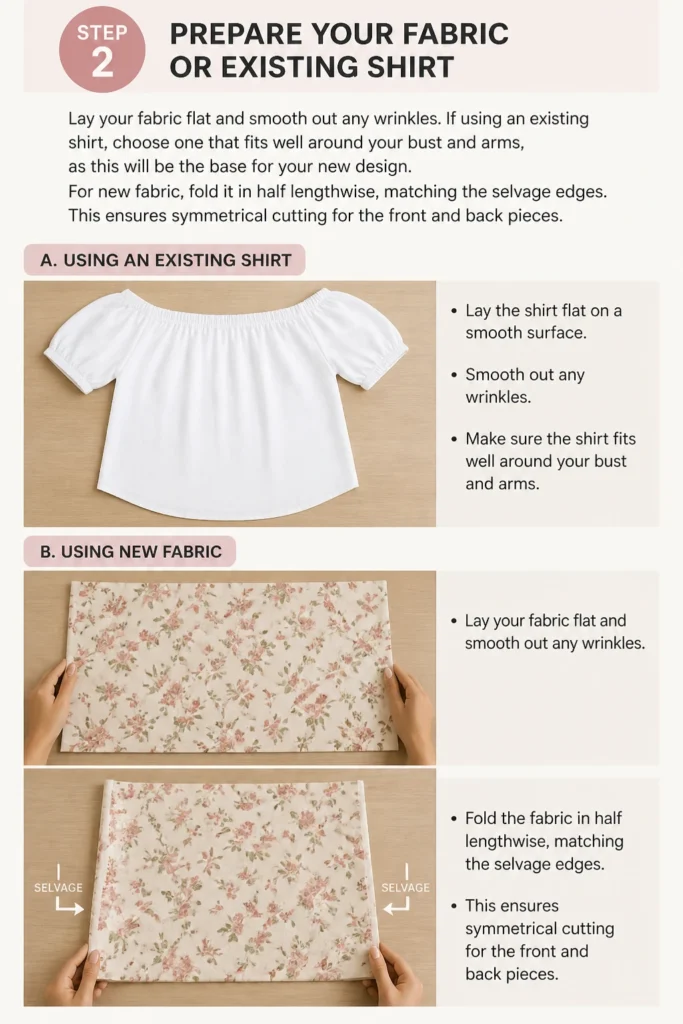 STEP 2

PREPARE YOUR FABRIC OR EXISTING SHIRT

Lay your fabric flat and smooth out any wrinkles. If using an existing shirt, choose one that fits well around your bust and arms, as this will be the base for your new design. For new fabric, fold it in half lengthwise, matching the selvage edges. This ensures symmetrical cutting for the front and back pieces.

A. USING AN EXISTING SHIRT

• Lay the shirt flat on a smooth surface.

• Smooth out any wrinkles.

• Make sure the shirt fits well around your bust and arms.

B. USING NEW FABRIC

• Lay your fabric flat and smooth out any wrinkles.

SELVAGE

SELVAGE

• Fold the fabric in half lengthwise, matching the selvage edges.

• This ensures symmetrical cutting for the front and back pieces.